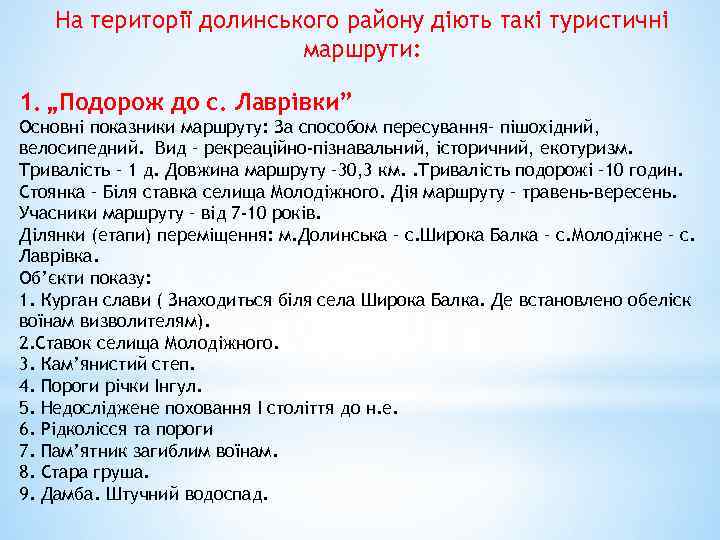 На території долинського району діють такі туристичні маршрути:

1. „Подорож до с. Лаврівки”
Основні показники маршруту: За способом пересування- пішохідний, велосипедний. Вид - рекреаційно-пізнавальний, історичний, екотуризм. Тривалість - 1 д. Довжина маршруту -30,3 км. .Тривалість подорожі -10 годин. Стоянка - Біля ставка селища Молодіжного. Дія маршруту - травень-вересень. Учасники маршруту - від 7-10 років.
Ділянки (етапи) переміщення: м.Долинська - с.Широка Балка - с.Молодіжне - с. Лаврівка.
Об’єкти показу:
1. Курган слави ( Знаходиться біля села Широка Балка. Де встановлено обеліск воїнам визволителям).
2.Ставок селища Молодіжного.
3. Кам’янистий степ.
4. Пороги річки Інгул.
5. Недосліджене поховання І століття до н.е.
6. Рідколісся та пороги
7. Пам’ятник загиблим воїнам.
8. Стара груша.
9. Дамба. Штучний водоспад.